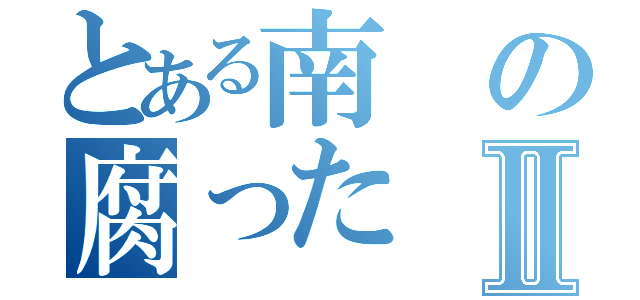 とある南の
腐ったⅡ